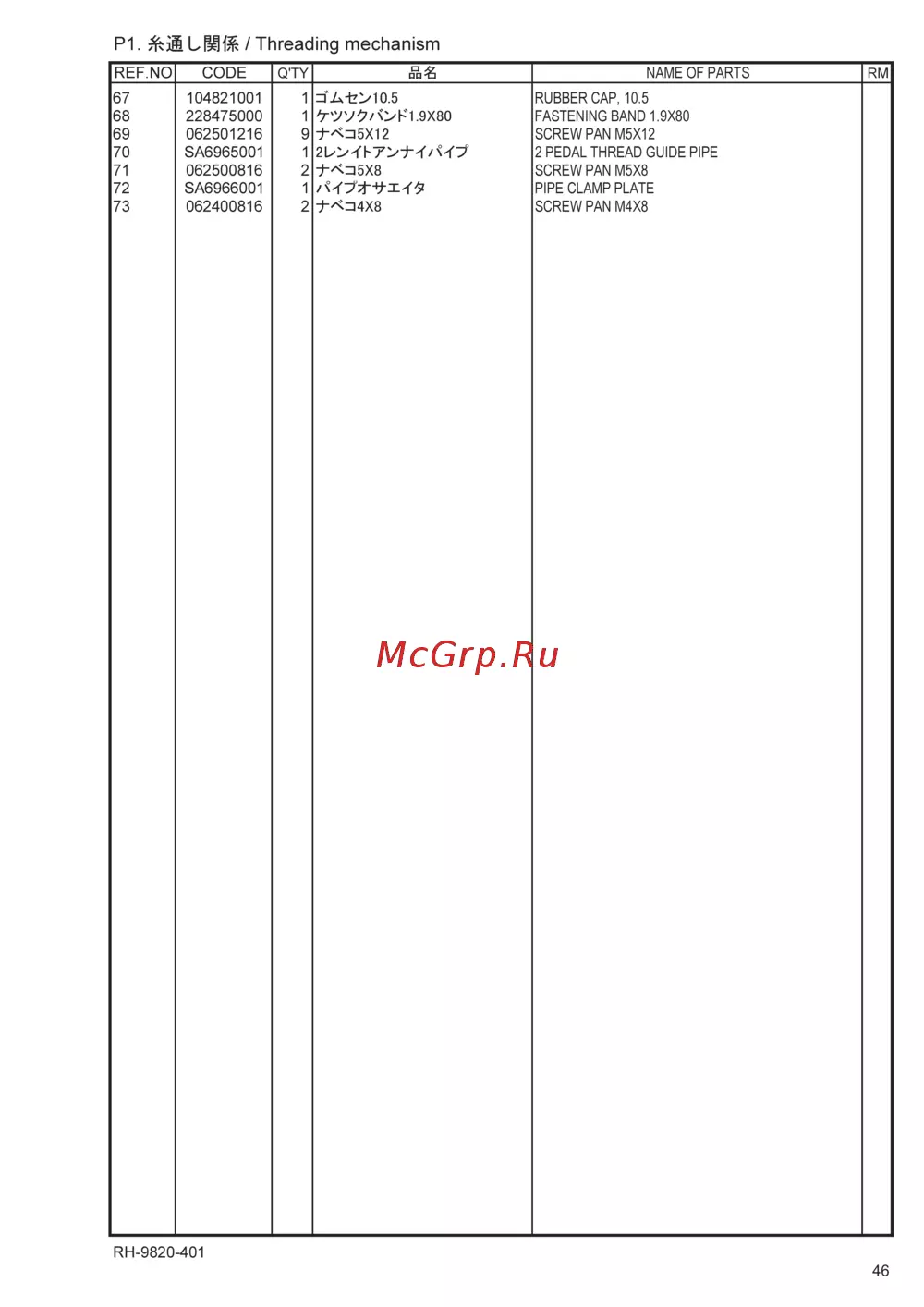 P1. 糸通し関係 / Threading mechanism

| REF.NO | CODE | Q'TY | 品名 | NAME OF PARTS | RM |
|---|---|---|---|---|---|
| 67 | 104821001 | 1 | ゴムセン10.5 | RUBBER CAP, 10.5 | |
| 68 | 228475000 | 1 | ケツソクバンド1.9X80 | FASTENING BAND 1.9X80 | |
| 69 | 062501216 | 9 | ナベコ5X12 | SCREW PAN M5X12 | |
| 70 | SA6965001 | 1 | 2レンイトアンナイパイプ | 2 PEDAL THREAD GUIDE PIPE | |
| 71 | 062500816 | 2 | ナベコ5X8 | SCREW PAN M5X8 | |
| 72 | SA6966001 | 1 | パイプオサエイタ | PIPE CLAMP PLATE | |
| 73 | 062400816 | 2 | ナベコ4X8 | SCREW PAN M4X8 | |

RH-9820-401

46

McGrp.Ru